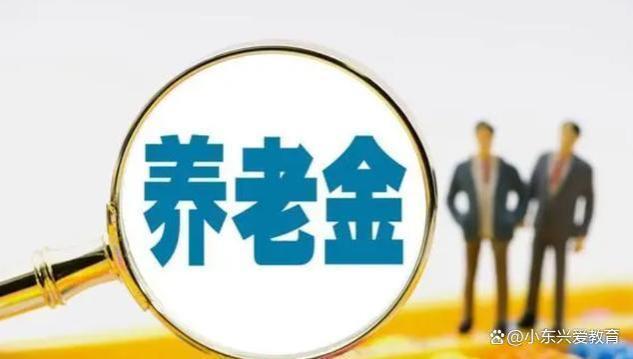 养老金

@小东兴爱教育